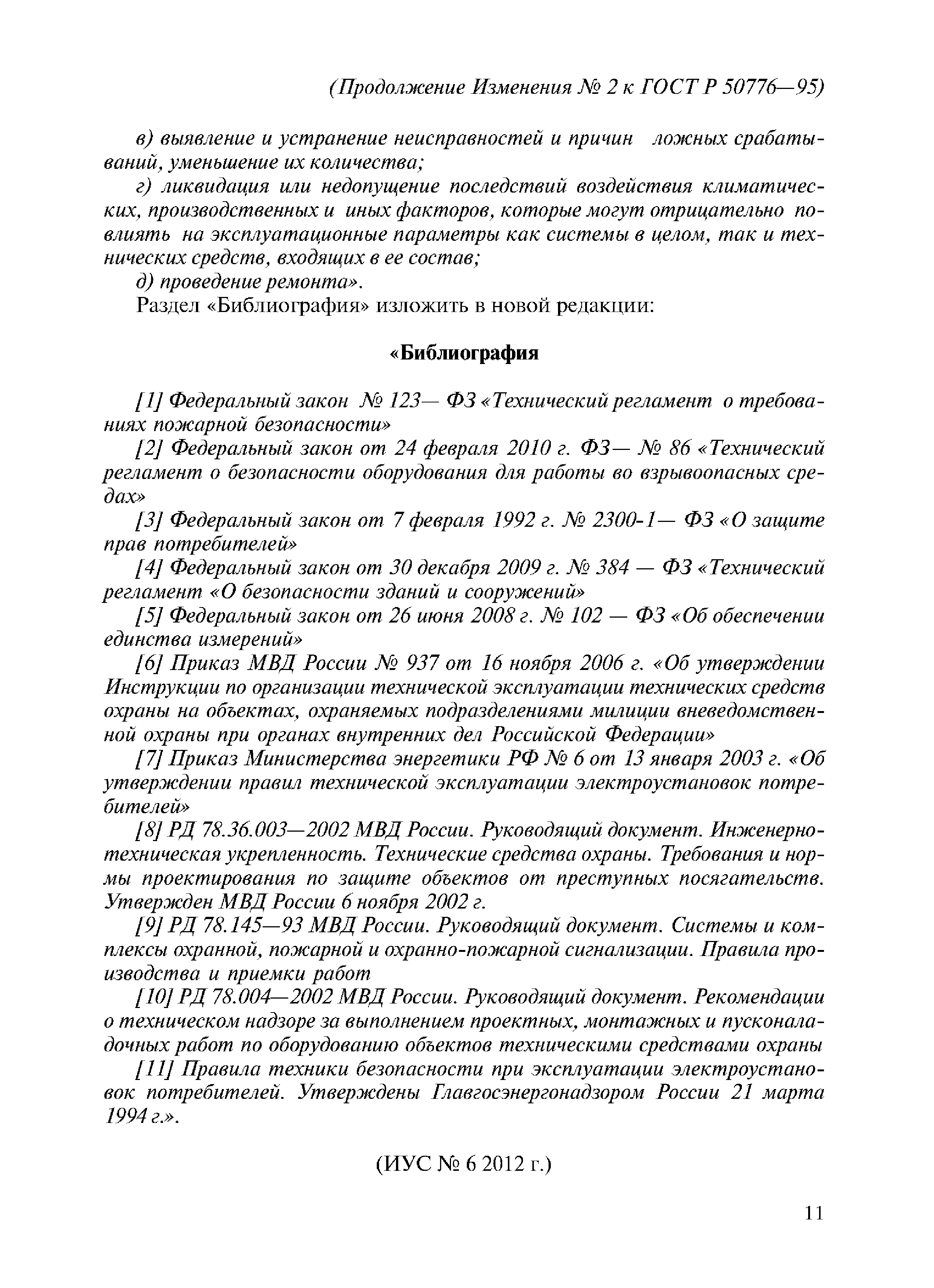 (Продолжение Изменения № 2 к ГОСТ Р 50776—95)

в) выявление и устранение неисправностей и причин ложных срабатываний, уменьшение их количества;

г) ликвидация или недопущение последствий воздействия климатических, производственных и иных факторов, которые могут отрицательно повлиять на эксплуатационные параметры как системы в целом, так и технических средств, входящих в ее состав;

д) проведение ремонта».

Раздел «Библиография» изложить в новой редакции:

«Библиография

[1] Федеральный закон № 123— ФЗ «Технический регламент о требованиях пожарной безопасности»

[2] Федеральный закон от 24 февраля 2010 г. ФЗ— № 86 «Технический регламент о безопасности оборудования для работы во взрывоопасных средах»

[3] Федеральный закон от 7 февраля 1992 г. № 2300-1— ФЗ «О защите прав потребителей»

[4] Федеральный закон от 30 декабря 2009 г. № 384 — ФЗ «Технический регламент «О безопасности зданий и сооружений»

[5] Федеральный закон от 26 июня 2008 г. № 102 — ФЗ «Об обеспечении единства измерений»

[6] Приказ МВД России № 937 от 16 ноября 2006 г. «Об утверждении Инструкции по организации технической эксплуатации технических средств охраны на объектах, охраняемых подразделениями милиции вневедомственной охраны при органах внутренних дел Российской Федерации»

[7] Приказ Министерства энергетики РФ № 6 от 13 января 2003 г. «Об утверждении правил технической эксплуатации электроустановок потребителей»

[8] РД 78.36.003—2002 МВД России. Руководящий документ. Инженерно-техническая укрепленность. Технические средства охраны. Требования и нормы проектирования по защите объектов от преступных посягательств. Утвержден МВД России 6 ноября 2002 г.

[9] РД 78.145—93 МВД России. Руководящий документ. Системы и комплексы охранной, пожарной и охранно-пожарной сигнализации. Правила производства и приемки работ

[10] РД 78.004—2002 МВД России. Руководящий документ. Рекомендации о техническом надзоре за выполнением проектных, монтажных и пусконаладочных работ по оборудованию объектов техническими средствами охраны

[11] Правила техники безопасности при эксплуатации электроустановок потребителей. Утверждены Главгосэнергонадзором России 21 марта 1994 г.».

(ИУС № 6 2012 г.)

11